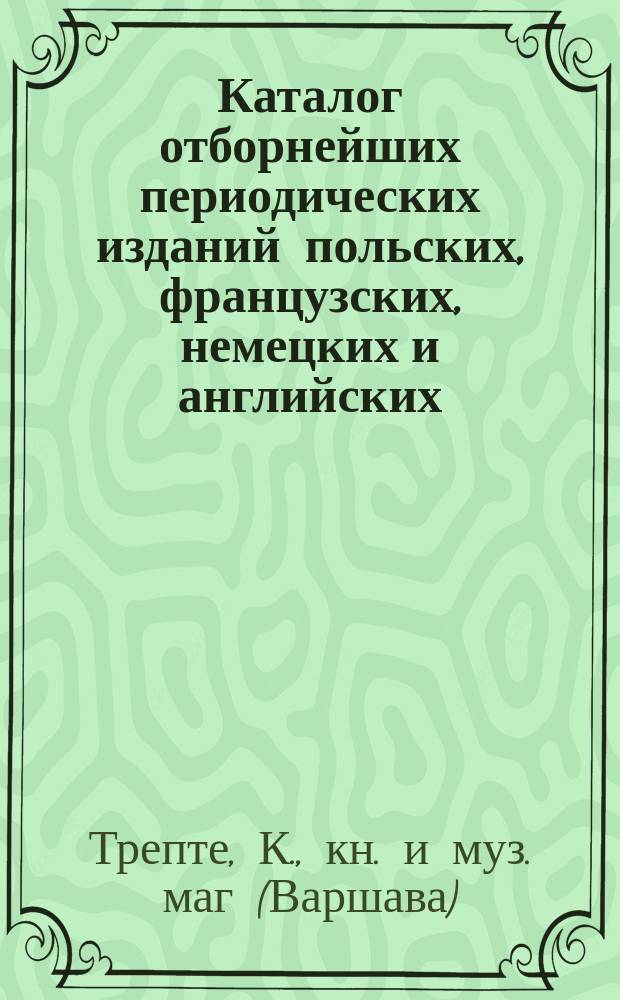 Каталог отборнейших периодических изданий польских, французских, немецких и английских

Трепте, К., кн. и муз. маг (Варшава)